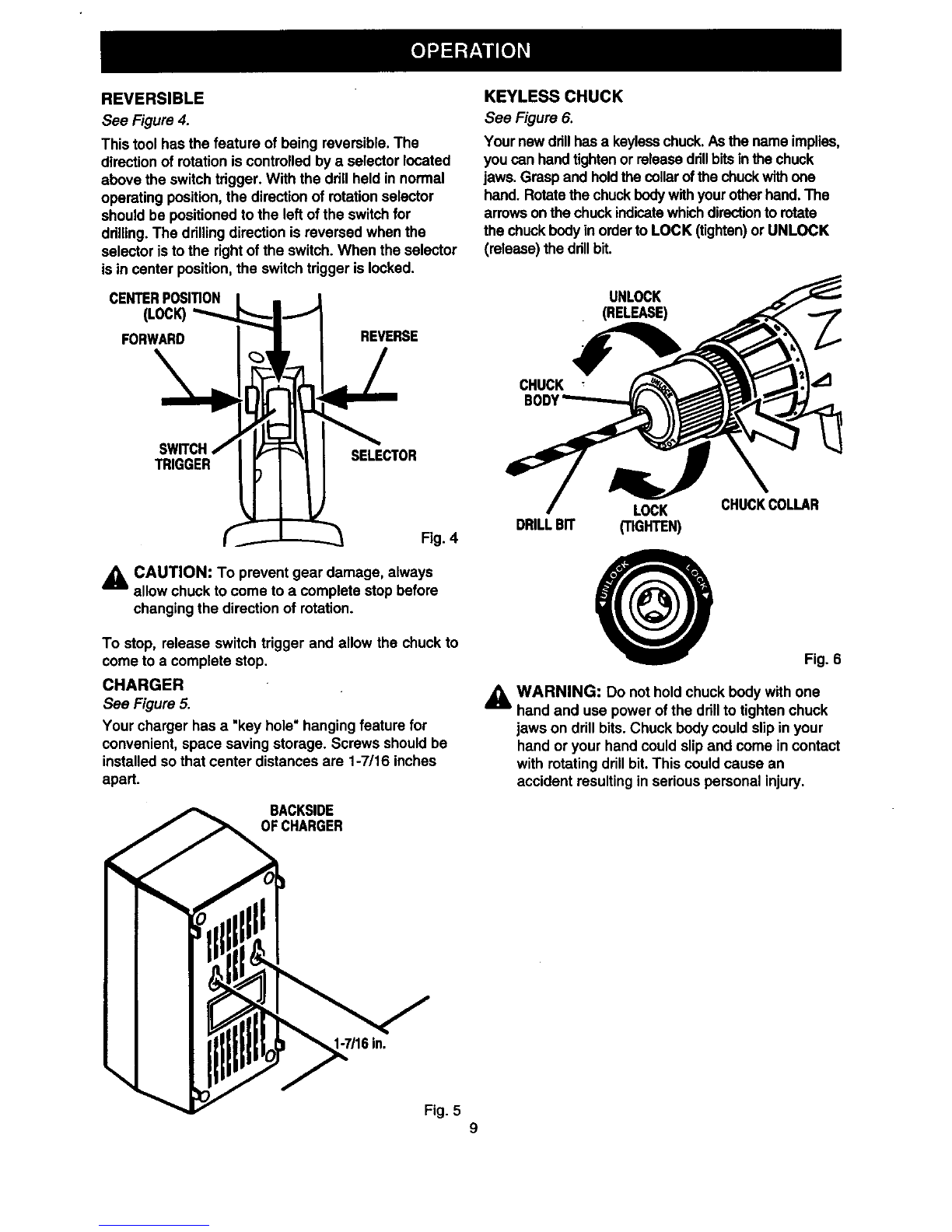 OPERATION

REVERSIBLE

See Figure 4.

This tool has the feature of being reversible. The direction of rotation is controlled by a selector located above the switch trigger. With the drill held in normal operating position, the direction of rotation selector should be positioned to the left of the switch for drilling. The drilling direction is reversed when the selector is to the right of the switch. When the selector is in center position, the switch trigger is locked.

CENTER POSITION (LOCK)

FORWARD

REVERSE

SWITCH TRIGGER

SELECTOR

Fig. 4

CAUTION: To prevent gear damage, always allow chuck to come to a complete stop before changing the direction of rotation.

To stop, release switch trigger and allow the chuck to come to a complete stop.

CHARGER

See Figure 5.

Your charger has a "key hole" hanging feature for convenient, space saving storage. Screws should be installed so that center distances are 1-7/16 inches apart.

BACKSIDE OF CHARGER

1-7/16 in.

Fig. 5

KEYLESS CHUCK

See Figure 6.

Your new drill has a keyless chuck. As the name implies, you can hand tighten or release drill bits in the chuck jaws. Grasp and hold the collar of the chuck with one hand. Rotate the chuck body with your other hand. The arrows on the chuck indicate which direction to rotate the chuck body in order to LOCK (tighten) or UNLOCK (release) the drill bit.

UNLOCK (RELEASE)

CHUCK BODY

DRILL BIT

LOCK (TIGHTEN)

CHUCK COLLAR

UNLOCK

LOCK

Fig. 6

WARNING: Do not hold chuck body with one hand and use power of the drill to tighten chuck jaws on drill bits. Chuck body could slip in your hand or your hand could slip and come in contact with rotating drill bit. This could cause an accident resulting in serious personal injury.

9